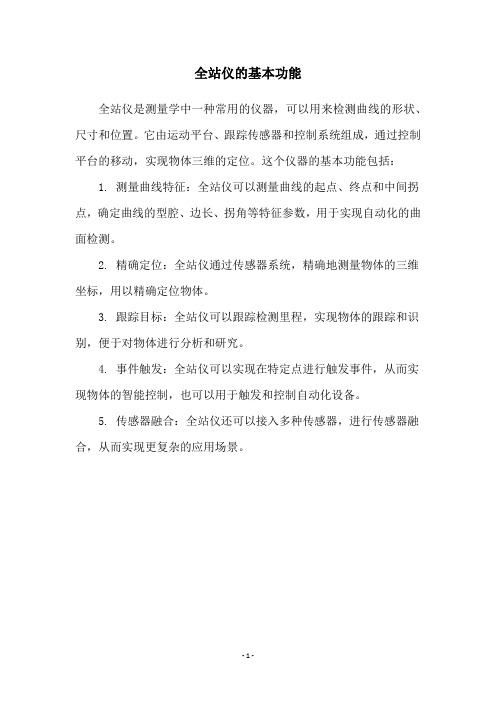 全站仪的基本功能

全站仪是测量学中一种常用的仪器，可以用来检测曲线的形状、尺寸和位置。它由运动平台、跟踪传感器和控制系统组成，通过控制平台的移动，实现物体三维的定位。这个仪器的基本功能包括：

1. 测量曲线特征：全站仪可以测量曲线的起点、终点和中间拐点，确定曲线的型腔、边长、拐角等特征参数，用于实现自动化的曲面检测。

2. 精确定位：全站仪通过传感器系统，精确地测量物体的三维坐标，用以精确定位物体。

3. 跟踪目标：全站仪可以跟踪检测里程，实现物体的跟踪和识别，便于对物体进行分析和研究。

4. 事件触发：全站仪可以实现在特定点进行触发事件，从而实现物体的智能控制，也可以用于触发和控制自动化设备。

5. 传感器融合：全站仪还可以接入多种传感器，进行传感器融合，从而实现更复杂的应用场景。

- 1 -